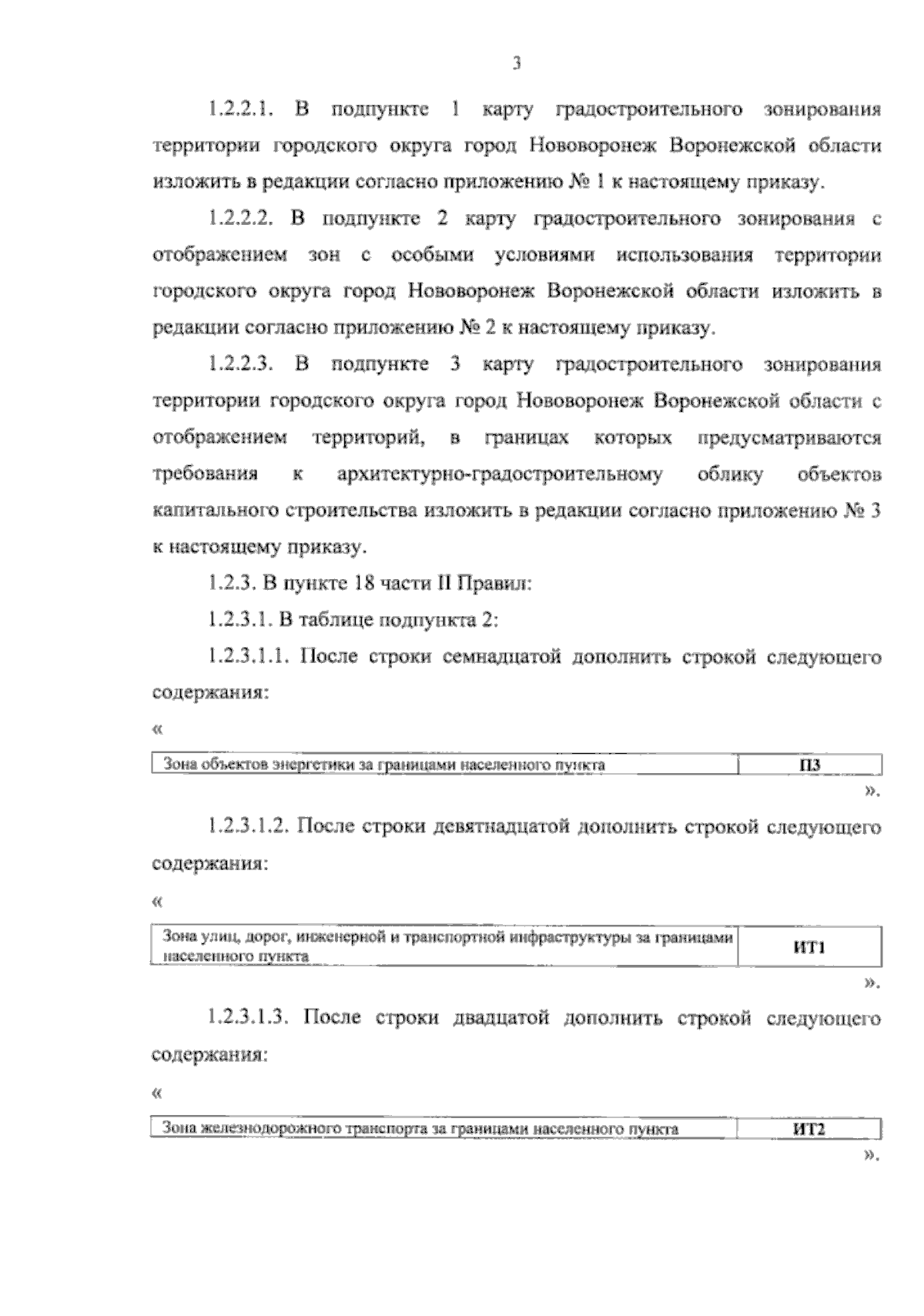 3

1.2.2.1. В подпункте 1 карту градостроительного зонирования территории городского округа город Нововоронеж Воронежской области изложить в редакции согласно приложению № 1 к настоящему приказу.

1.2.2.2. В подпункте 2 карту градостроительного зонирования с отображением зон с особыми условиями использования территории городского округа город Нововоронеж Воронежской области изложить в редакции согласно приложению № 2 к настоящему приказу.

1.2.2.3. В подпункте 3 карту градостроительного зонирования территории городского округа город Нововоронеж Воронежской области с отображением территорий, в границах которых предусматриваются требования к архитектурно-градостроительному облику объектов капитального строительства изложить в редакции согласно приложению № 3 к настоящему приказу.

1.2.3. В пункте 18 части II Правил:

1.2.3.1. В таблице подпункта 2:

1.2.3.1.1. После строки семнадцатой дополнить строкой следующего содержания:

«

| Зона объектов энергетики за границами населенного пункта | П3 |
|---|---|

».

1.2.3.1.2. После строки девятнадцатой дополнить строкой следующего содержания:

«

| Зона улиц, дорог, инженерной и транспортной инфраструктуры за границами населенного пункта | ИТ1 |
|---|---|

».

1.2.3.1.3. После строки двадцатой дополнить строкой следующего содержания:

«

| Зона железнодорожного транспорта за границами населенного пункта | ИТ2 |
|---|---|

».